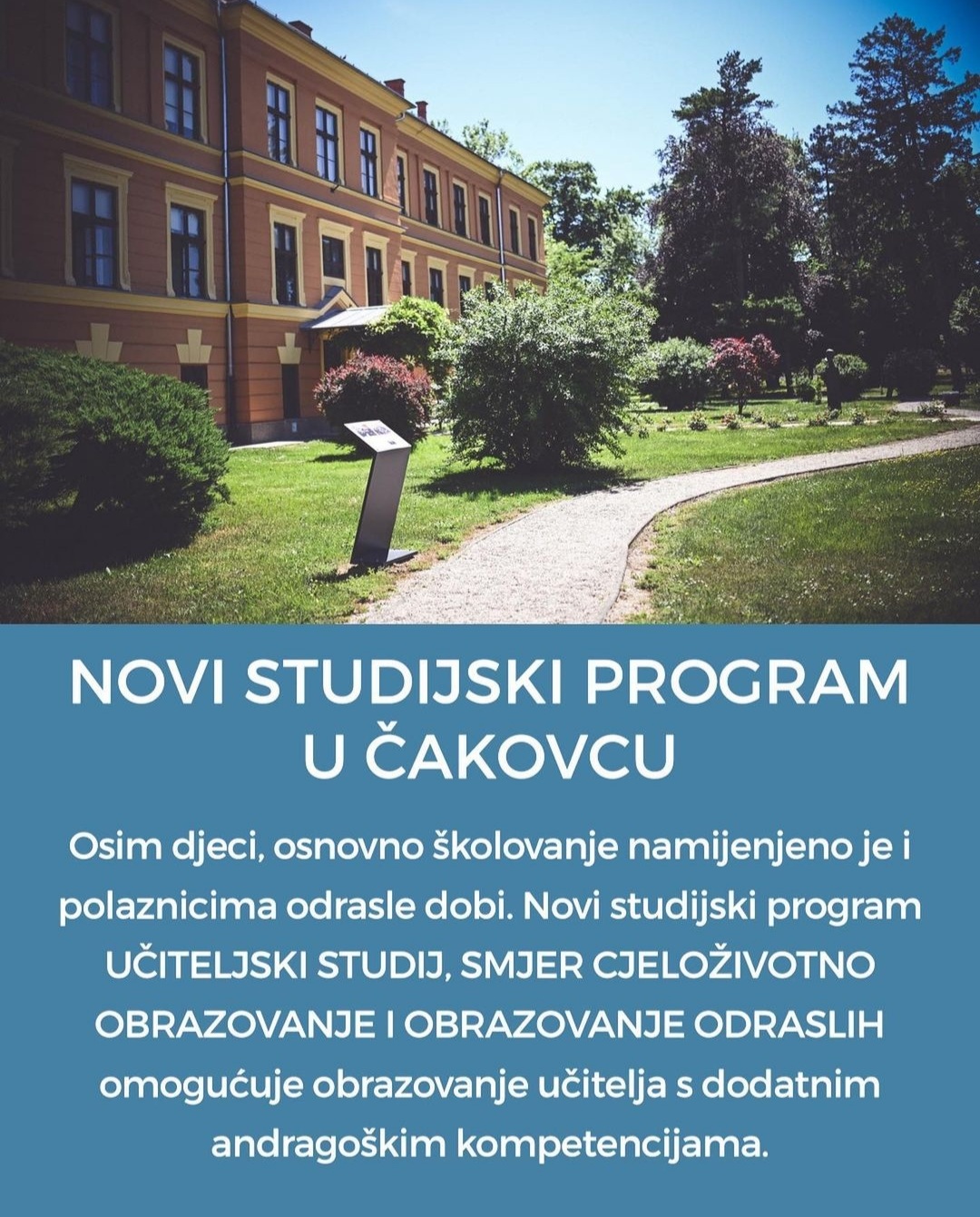 NOVI STUDIJSKI PROGRAM U ČAKOVCU

Osim djeci, osnovno školovanje namijenjeno je i polaznicima odrasle dobi. Novi studijski program UČITELJSKI STUDIJ, SMJER CJELOŽIVOTNO OBRAZOVANJE I OBRAZOVANJE ODRASLIH omogućuje obrazovanje učitelja s dodatnim andragoškim kompetencijama.